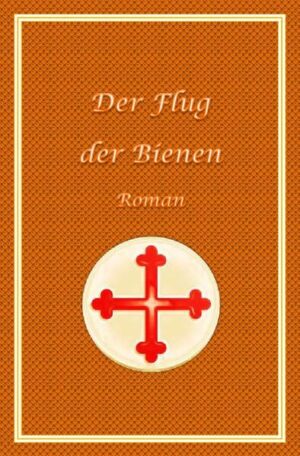 Der Flug der Bienen

Roman